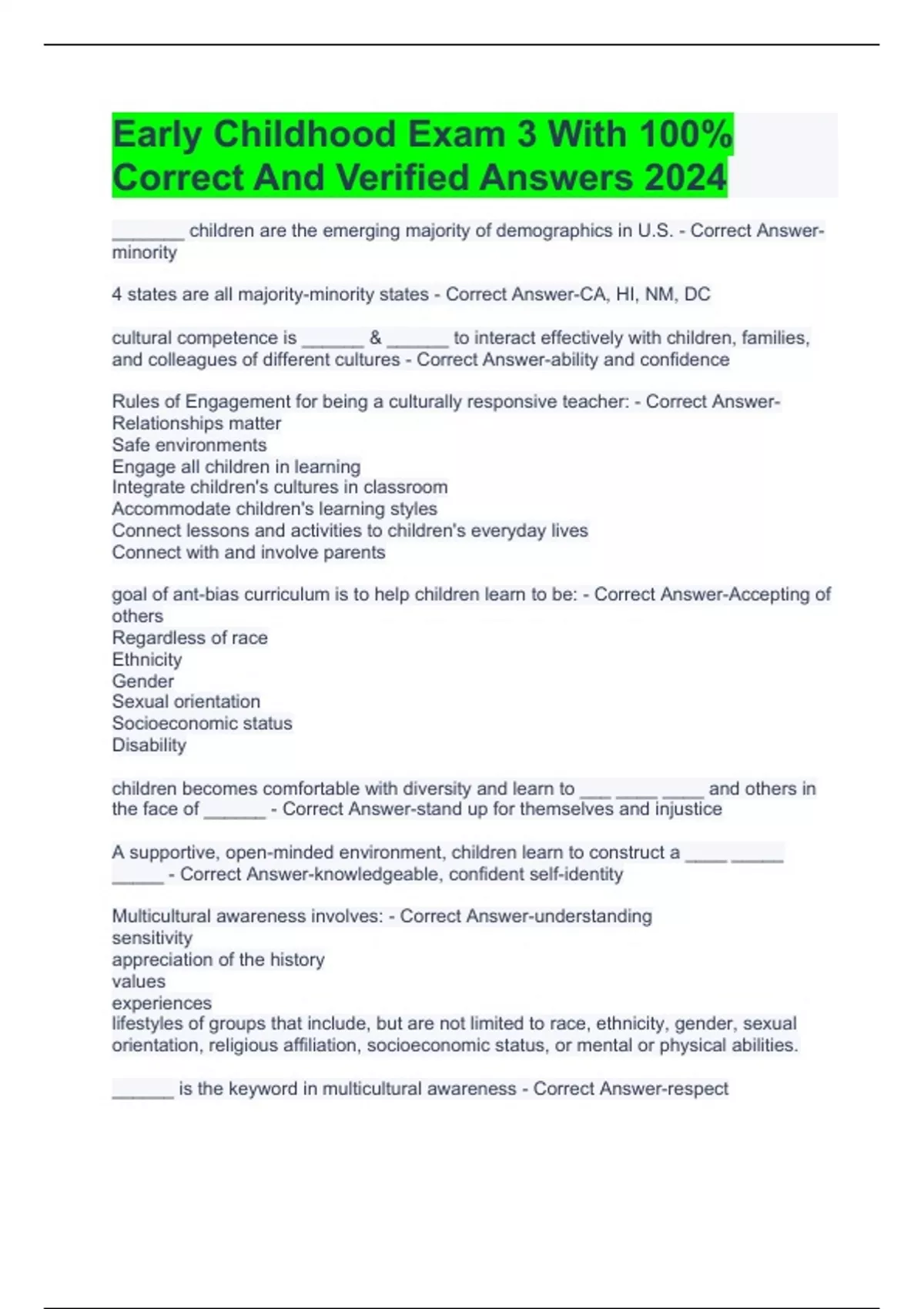 Early Childhood Exam 3 With 100% Correct And Verified Answers 2024

_______ children are the emerging majority of demographics in U.S. - Correct Answer-minority

4 states are all majority-minority states - Correct Answer-CA, HI, NM, DC

cultural competence is ______ & ______ to interact effectively with children, families, and colleagues of different cultures - Correct Answer-ability and confidence

Rules of Engagement for being a culturally responsive teacher: - Correct Answer-Relationships matter
Safe environments
Engage all children in learning
Integrate children's cultures in classroom
Accommodate children's learning styles
Connect lessons and activities to children's everyday lives
Connect with and involve parents

goal of ant-bias curriculum is to help children learn to be: - Correct Answer-Accepting of others
Regardless of race
Ethnicity
Gender
Sexual orientation
Socioeconomic status
Disability

children becomes comfortable with diversity and learn to ___ ____ ____ and others in the face of ______ - Correct Answer-stand up for themselves and injustice

A supportive, open-minded environment, children learn to construct a ____ _____ _____ - Correct Answer-knowledgeable, confident self-identity

Multicultural awareness involves: - Correct Answer-understanding
sensitivity
appreciation of the history
values
experiences
lifestyles of groups that include, but are not limited to race, ethnicity, gender, sexual orientation, religious affiliation, socioeconomic status, or mental or physical abilities.

______ is the keyword in multicultural awareness - Correct Answer-respect